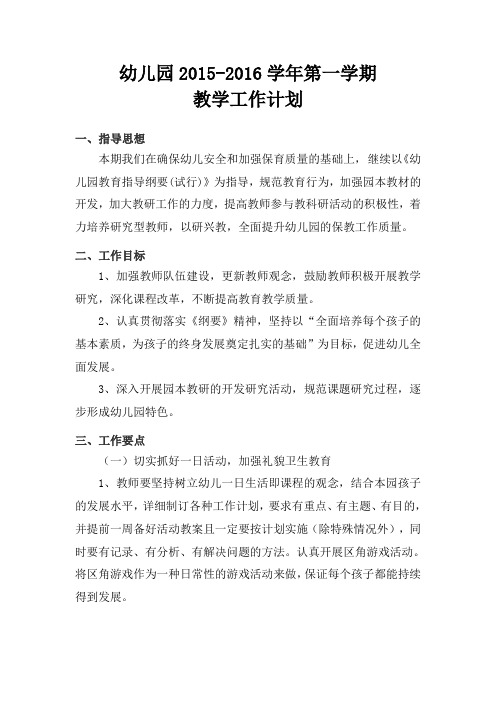 幼儿园 2015-2016 学年第一学期
教学工作计划

一、指导思想

本期我们在确保幼儿安全和加强保育质量的基础上，继续以《幼儿园教育指导纲要(试行)》为指导，规范教育行为，加强园本教材的开发，加大教研工作的力度，提高教师参与教科研活动的积极性，着力培养研究型教师，以研兴教，全面提升幼儿园的保教工作质量。

二、工作目标

1、加强教师队伍建设，更新教师观念，鼓励教师积极开展教学研究，深化课程改革，不断提高教育教学质量。

2、认真贯彻落实《纲要》精神，坚持以“全面培养每个孩子的基本素质，为孩子的终身发展奠定扎实的基础”为目标，促进幼儿全面发展。

3、深入开展园本教研的开发研究活动，规范课题研究过程，逐步形成幼儿园特色。

三、工作要点

（一）切实抓好一日活动，加强礼貌卫生教育

1、教师要坚持树立幼儿一日生活即课程的观念，结合本园孩子的发展水平，详细制订各种工作计划，要求有重点、有主题、有目的，并提前一周备好活动教案且一定要按计划实施（除特殊情况外），同时要有记录、有分析、有解决问题的方法。认真开展区角游戏活动。将区角游戏作为一种日常性的游戏活动来做，保证每个孩子都能持续得到发展。